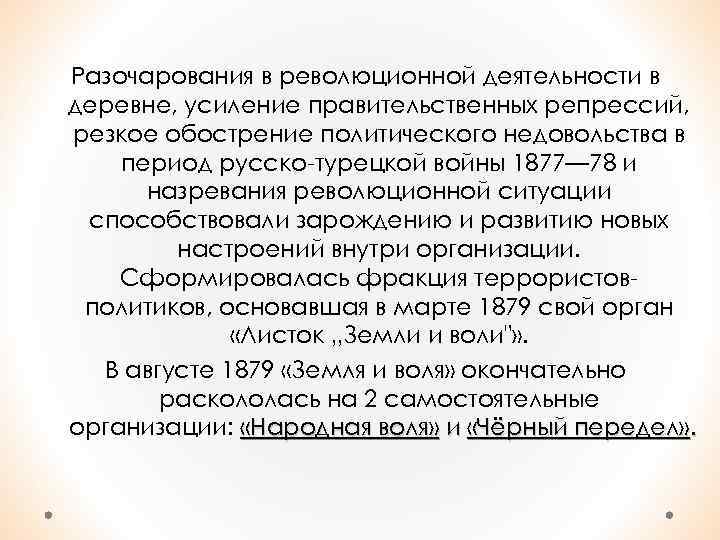 Разочарования в революционной деятельности в деревне, усиление правительственных репрессий, резкое обострение политического недовольства в период русско-турецкой войны 1877—78 и назревания революционной ситуации способствовали зарождению и развитию новых настроений внутри организации. Сформировалась фракция террористов-политиков, основавшая в марте 1879 свой орган «Листок „Земли и воли"».

В августе 1879 «Земля и воля» окончательно раскололась на 2 самостоятельные организации: «Народная воля» и «Чёрный передел».